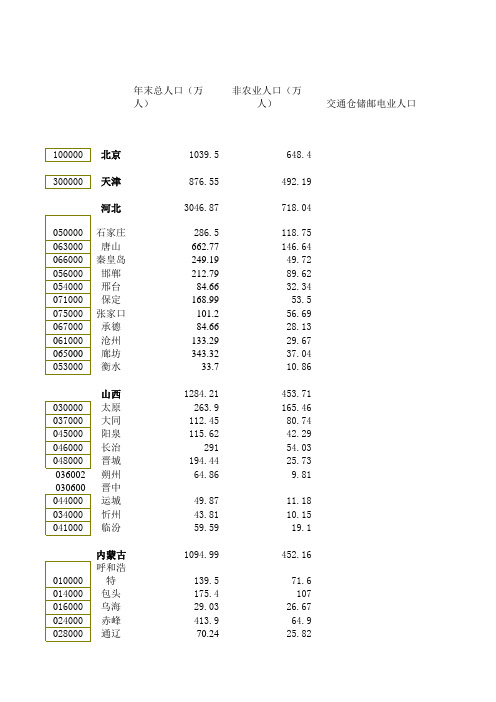 | | | 年末总人口（万人） | 非农业人口（万人） | 交通仓储邮电业人口 |
|---|---|---|---|---|
| 100000 | 北京 | 1039.5 | 648.4 | |
| 300000 | 天津 | 876.55 | 492.19 | |
| | 河北 | 3046.87 | 718.04 | |
| 050000 | 石家庄 | 286.5 | 118.75 | |
| 063000 | 唐山 | 662.77 | 146.64 | |
| 066000 | 秦皇岛 | 249.19 | 49.72 | |
| 056000 | 邯郸 | 212.79 | 89.62 | |
| 054000 | 邢台 | 84.66 | 32.34 | |
| 071000 | 保定 | 168.99 | 53.5 | |
| 075000 | 张家口 | 101.2 | 56.69 | |
| 067000 | 承德 | 84.66 | 28.13 | |
| 061000 | 沧州 | 133.29 | 29.67 | |
| 065000 | 廊坊 | 343.32 | 37.04 | |
| 053000 | 衡水 | 33.7 | 10.86 | |
| | 山西 | 1284.21 | 453.71 | |
| 030000 | 太原 | 263.9 | 165.46 | |
| 037000 | 大同 | 112.45 | 80.74 | |
| 045000 | 阳泉 | 115.62 | 42.29 | |
| 046000 | 长治 | 291 | 54.03 | |
| 048000 | 晋城 | 194.44 | 25.73 | |
| 036002 | 朔州 | 64.86 | 9.81 | |
| 030600 | 晋中 | | | |
| 044000 | 运城 | 49.87 | 11.18 | |
| 034000 | 忻州 | 43.81 | 10.15 | |
| 041000 | 临汾 | 59.59 | 19.1 | |
| | 内蒙古 | 1094.99 | 452.16 | |
| 010000 | 呼和浩特 | 139.5 | 71.6 | |
| 014000 | 包头 | 175.4 | 107 | |
| 016000 | 乌海 | 29.03 | 26.67 | |
| 024000 | 赤峰 | 413.9 | 64.9 | |
| 028000 | 通辽 | 70.24 | 25.82 | |